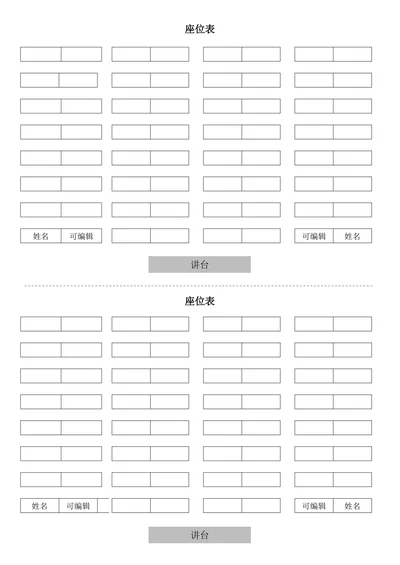 座位表

姓名 可编辑

可编辑 姓名

讲台

座位表

姓名 可编辑

可编辑 姓名

讲台